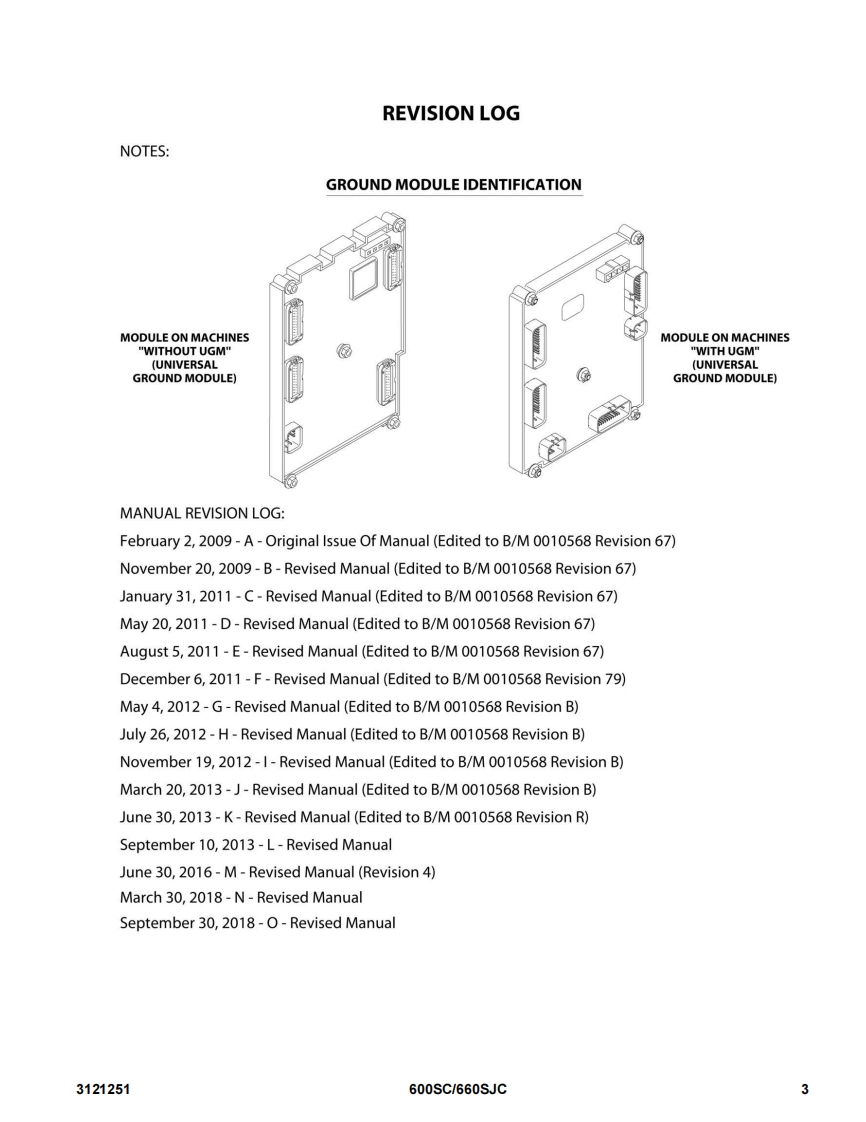 REVISION LOG

NOTES:

GROUND MODULE IDENTIFICATION

MODULE ON MACHINES "WITHOUT UGM" (UNIVERSAL GROUND MODULE)

MODULE ON MACHINES "WITH UGM" (UNIVERSAL GROUND MODULE)

MANUAL REVISION LOG:

February 2, 2009 - A - Original Issue Of Manual (Edited to B/M 0010568 Revision 67)
November 20, 2009 - B - Revised Manual (Edited to B/M 0010568 Revision 67)
January 31, 2011 - C - Revised Manual (Edited to B/M 0010568 Revision 67)
May 20, 2011 - D - Revised Manual (Edited to B/M 0010568 Revision 67)
August 5, 2011 - E - Revised Manual (Edited to B/M 0010568 Revision 67)
December 6, 2011 - F - Revised Manual (Edited to B/M 0010568 Revision 79)
May 4, 2012 - G - Revised Manual (Edited to B/M 0010568 Revision B)
July 26, 2012 - H - Revised Manual (Edited to B/M 0010568 Revision B)
November 19, 2012 - I - Revised Manual (Edited to B/M 0010568 Revision B)
March 20, 2013 - J - Revised Manual (Edited to B/M 0010568 Revision B)
June 30, 2013 - K - Revised Manual (Edited to B/M 0010568 Revision R)
September 10, 2013 - L - Revised Manual
June 30, 2016 - M - Revised Manual (Revision 4)
March 30, 2018 - N - Revised Manual
September 30, 2018 - O - Revised Manual

3121251 600SC/660SJC 3